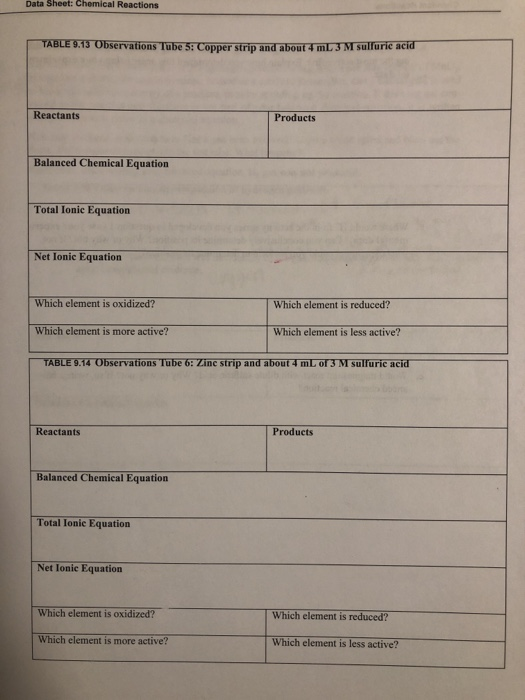 Data Sheet: Chemical Reactions

TABLE 9.13 Observations Tube 5: Copper strip and about 4 mL 3 M sulfuric acid

| Reactants | Products |
|---|---|
| Balanced Chemical Equation | |
| Total Ionic Equation | |
| Net Ionic Equation | |
| Which element is oxidized? | Which element is reduced? |
| Which element is more active? | Which element is less active? |

TABLE 9.14 Observations Tube 6: Zinc strip and about 4 mL of 3 M sulfuric acid

| Reactants | Products |
|---|---|
| Balanced Chemical Equation | |
| Total Ionic Equation | |
| Net Ionic Equation | |
| Which element is oxidized? | Which element is reduced? |
| Which element is more active? | Which element is less active? |